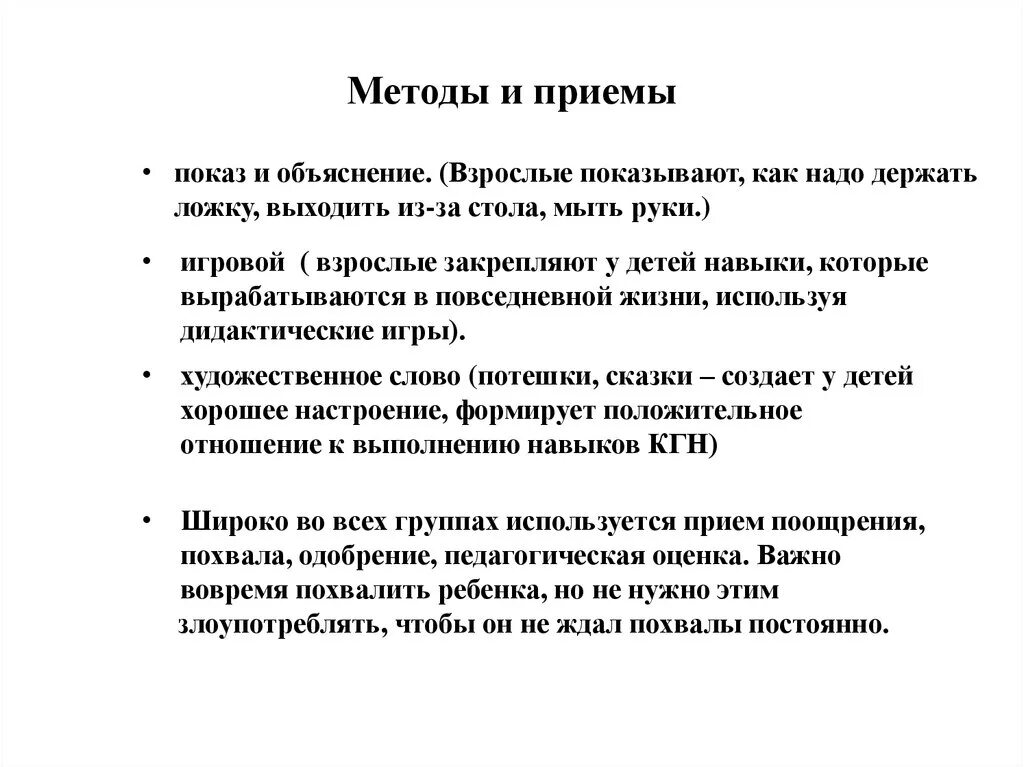 Методы и приемы

• показ и объяснение. (Взрослые показывают, как надо держать ложку, выходить из-за стола, мыть руки.)

• игровой ( взрослые закрепляют у детей навыки, которые вырабатываются в повседневной жизни, используя дидактические игры).

• художественное слово (потешки, сказки – создает у детей хорошее настроение, формирует положительное отношение к выполнению навыков КГН)

• Широко во всех группах используется прием поощрения, похвала, одобрение, педагогическая оценка. Важно вовремя похвалить ребенка, но не нужно этим злоупотреблять, чтобы он не ждал похвалы постоянно.